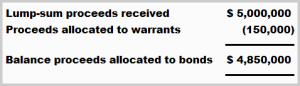 | | |
|---|---|
| Lump-sum proceeds received | \$ 5,000,000 |
| Proceeds allocated to warrants | (150,000) |
| Balance proceeds allocated to bonds | \$ 4,850,000 |